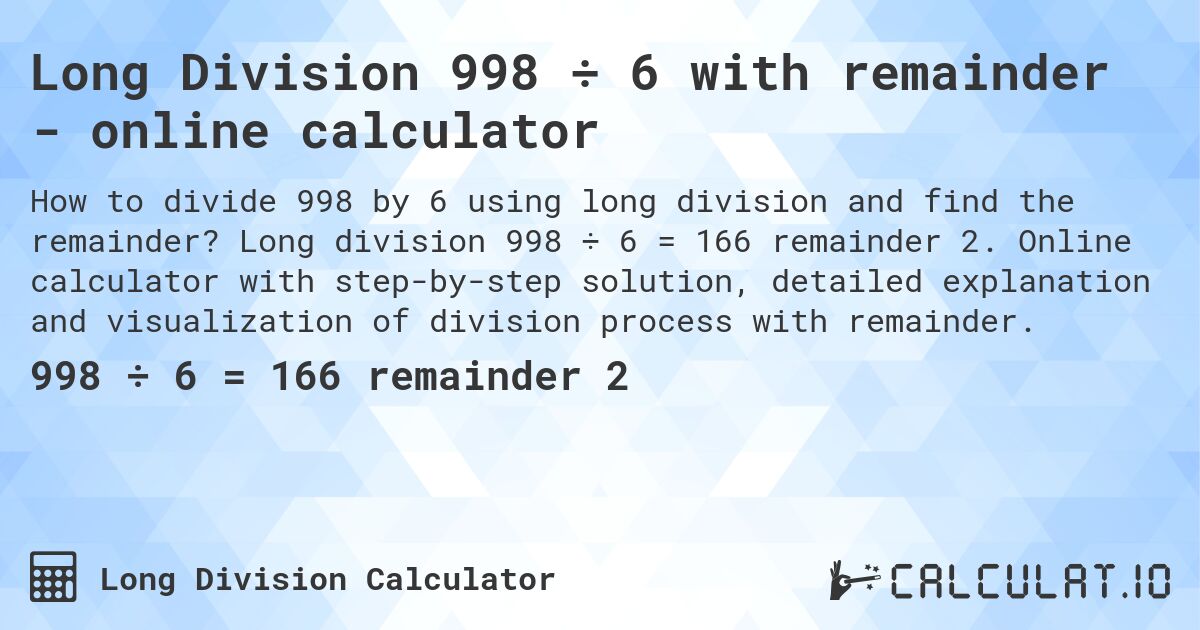 Long Division 998 ÷ 6 with remainder - online calculator

How to divide 998 by 6 using long division and find the remainder? Long division 998 ÷ 6 = 166 remainder 2. Online calculator with step-by-step solution, detailed explanation and visualization of division process with remainder.

998 ÷ 6 = 166 remainder 2

Long Division Calculator

CALCULAT.IO